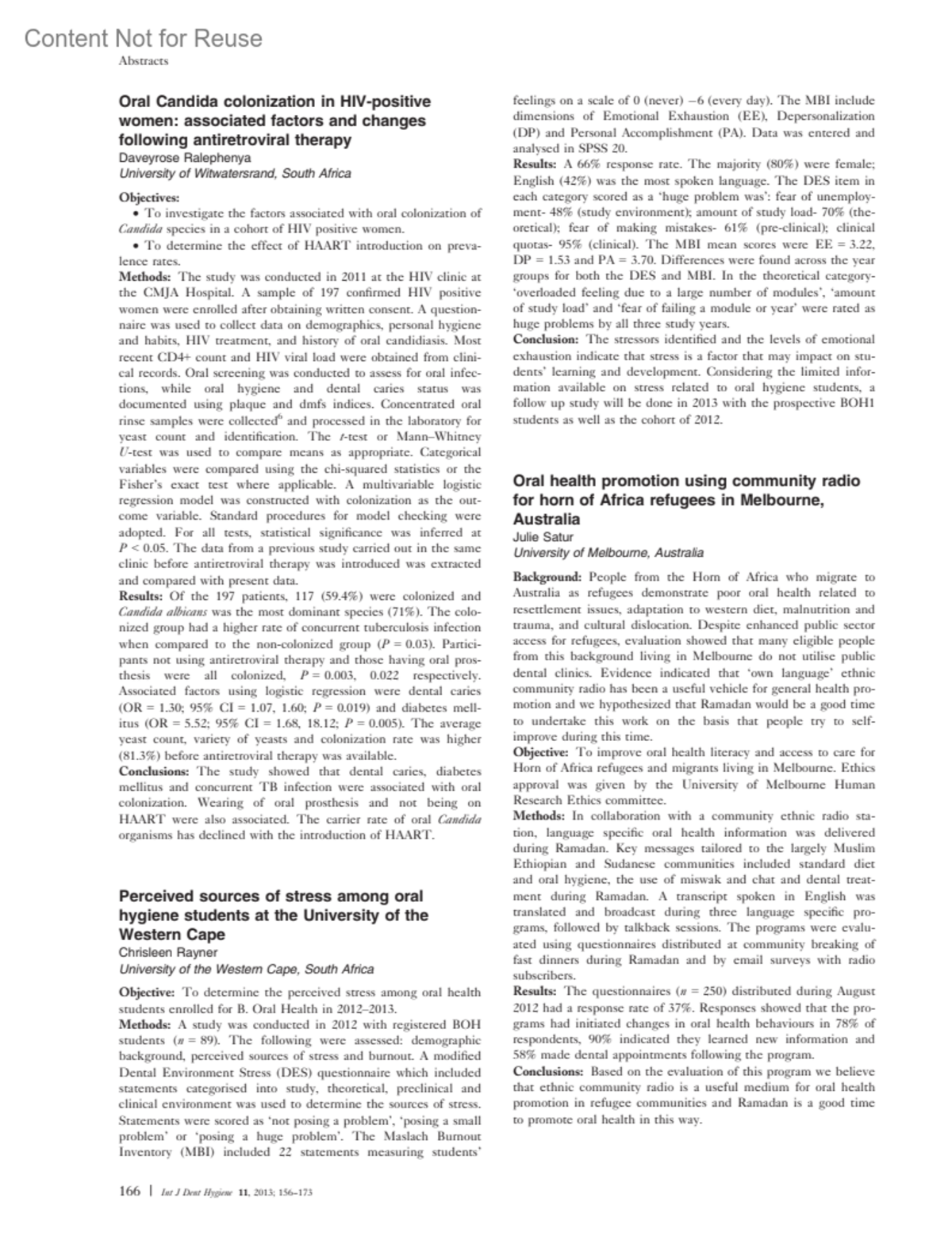 Content Not for Reuse

Abstracts

Oral Candida colonization in HIV-positive women: associated factors and changes following antiretroviral therapy
Daveyrose Ralephenya
University of Witwatersrand, South Africa

Objectives:
• To investigate the factors associated with oral colonization of Candida species in a cohort of HIV positive women.
• To determine the effect of HAART introduction on prevalence rates.
Methods: The study was conducted in 2011 at the HIV clinic at the CMJA Hospital. A sample of 197 confirmed HIV positive women were enrolled after obtaining written consent. A questionnaire was used to collect data on demographics, personal hygiene and habits, HIV treatment, and history of oral candidiasis. Most recent CD4+ count and HIV viral load were obtained from clinical records. Oral screening was conducted to assess for oral infections, while oral hygiene and dental caries status was documented using plaque and dmfs indices. Concentrated oral rinse samples were collected$^6$ and processed in the laboratory for yeast count and identification. The t-test or Mann–Whitney U-test was used to compare means as appropriate. Categorical variables were compared using the chi-squared statistics or the Fisher's exact test where applicable. A multivariable logistic regression model was constructed with colonization as the outcome variable. Standard procedures for model checking were adopted. For all tests, statistical significance was inferred at $P < 0.05$. The data from a previous study carried out in the same clinic before antiretroviral therapy was introduced was extracted and compared with present data.
Results: Of the 197 patients, 117 (59.4%) were colonized and Candida albicans was the most dominant species (71%). The colonized group had a higher rate of concurrent tuberculosis infection when compared to the non-colonized group ($P = 0.03$). Participants not using antiretroviral therapy and those having oral prosthesis were all colonized, $P = 0.003$, 0.022 respectively. Associated factors using logistic regression were dental caries (OR = 1.30; 95% CI = 1.07, 1.60; $P = 0.019$) and diabetes mellitus (OR = 5.52; 95% CI = 1.68, 18.12; $P = 0.005$). The average yeast count, variety of yeasts and colonization rate was higher (81.3%) before antiretroviral therapy was available.
Conclusions: The study showed that dental caries, diabetes mellitus and concurrent TB infection were associated with oral colonization. Wearing of oral prosthesis and not being on HAART were also associated. The carrier rate of oral Candida organisms has declined with the introduction of HAART.

Perceived sources of stress among oral hygiene students at the University of the Western Cape
Chrisleen Rayner
University of the Western Cape, South Africa

Objective: To determine the perceived stress among oral health students enrolled for B. Oral Health in 2012–2013.
Methods: A study was conducted in 2012 with registered BOH students ($n = 89$). The following were assessed: demographic background, perceived sources of stress and burnout. A modified Dental Environment Stress (DES) questionnaire which included statements categorised into study, theoretical, preclinical and clinical environment was used to determine the sources of stress. Statements were scored as 'not posing a problem', 'posing a small problem' or 'posing a huge problem'. The Maslach Burnout Inventory (MBI) included 22 statements measuring students' feelings on a scale of 0 (never) –6 (every day). The MBI include dimensions of Emotional Exhaustion (EE), Depersonalization (DP) and Personal Accomplishment (PA). Data was entered and analysed in SPSS 20.
Results: A 66% response rate. The majority (80%) were female; English (42%) was the most spoken language. The DES item in each category scored as a 'huge problem was': fear of unemployment- 48% (study environment); amount of study load- 70% (theoretical); fear of making mistakes- 61% (pre-clinical); clinical quotas- 95% (clinical). The MBI mean scores were EE = 3.22, DP = 1.53 and PA = 3.70. Differences were found across the year groups for both the DES and MBI. In the theoretical category- 'overloaded feeling due to a large number of modules', 'amount of study load' and 'fear of failing a module or year' were rated as huge problems by all three study years.
Conclusion: The stressors identified and the levels of emotional exhaustion indicate that stress is a factor that may impact on students' learning and development. Considering the limited information available on stress related to oral hygiene students, a follow up study will be done in 2013 with the prospective BOH1 students as well as the cohort of 2012.

Oral health promotion using community radio for horn of Africa refugees in Melbourne, Australia
Julie Satur
University of Melbourne, Australia

Background: People from the Horn of Africa who migrate to Australia as refugees demonstrate poor oral health related to resettlement issues, adaptation to western diet, malnutrition and trauma, and cultural dislocation. Despite enhanced public sector access for refugees, evaluation showed that many eligible people from this background living in Melbourne do not utilise public dental clinics. Evidence indicated that 'own language' ethnic community radio has been a useful vehicle for general health promotion and we hypothesized that Ramadan would be a good time to undertake this work on the basis that people try to self-improve during this time.
Objective: To improve oral health literacy and access to care for Horn of Africa refugees and migrants living in Melbourne. Ethics approval was given by the University of Melbourne Human Research Ethics committee.
Methods: In collaboration with a community ethnic radio station, language specific oral health information was delivered during Ramadan. Key messages tailored to the largely Muslim Ethiopian and Sudanese communities included standard diet and oral hygiene, the use of miswak and chat and dental treatment during Ramadan. A transcript spoken in English was translated and broadcast during three language specific programs, followed by talkback sessions. The programs were evaluated using questionnaires distributed at community breaking of fast dinners during Ramadan and by email surveys with radio subscribers.
Results: The questionnaires ($n = 250$) distributed during August 2012 had a response rate of 37%. Responses showed that the programs had initiated changes in oral health behaviours in 78% of respondents, 90% indicated they learned new information and 58% made dental appointments following the program.
Conclusions: Based on the evaluation of this program we believe that ethnic community radio is a useful medium for oral health promotion in refugee communities and Ramadan is a good time to promote oral health in this way.

166 | Int J Dent Hygiene 11, 2013; 156–173